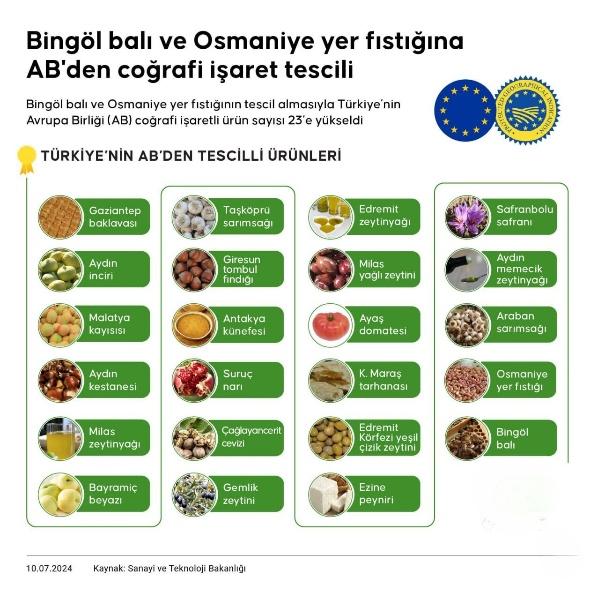 Bingöl balı ve Osmaniye yer fıstığına AB'den coğrafi işaret tescili

Bingöl balı ve Osmaniye yer fıstığının tescil almasıyla Türkiye'nin Avrupa Birliği (AB) coğrafi işaretli ürün sayısı 23'e yükseldi

PROTECTED GEOGRAPHICAL INDICATION

TÜRKİYE'NİN AB'DEN TESCİLLİ ÜRÜNLERİ

Gaziantep baklavası

Aydın inciri

Malatya kayısısı

Aydın kestanesi

Milas zeytinyağı

Bayramiç beyazı

Taşköprü sarımsağı

Giresun tombul fındığı

Antakya künefesi

Suruç narı

Çağlayancerit cevizi

Gemlik zeytini

Edremit zeytinyağı

Milas yağlı zeytini

Ayaş domatesi

K. Maraş tarhanası

Edremit Körfezi yeşil çizik zeytini

Ezine peyniri

Safranbolu safranı

Aydın memecik zeytinyağı

Araban sarımsağı

Osmaniye yer fıstığı

Bingöl balı

10.07.2024 Kaynak: Sanayi ve Teknoloji Bakanlığı